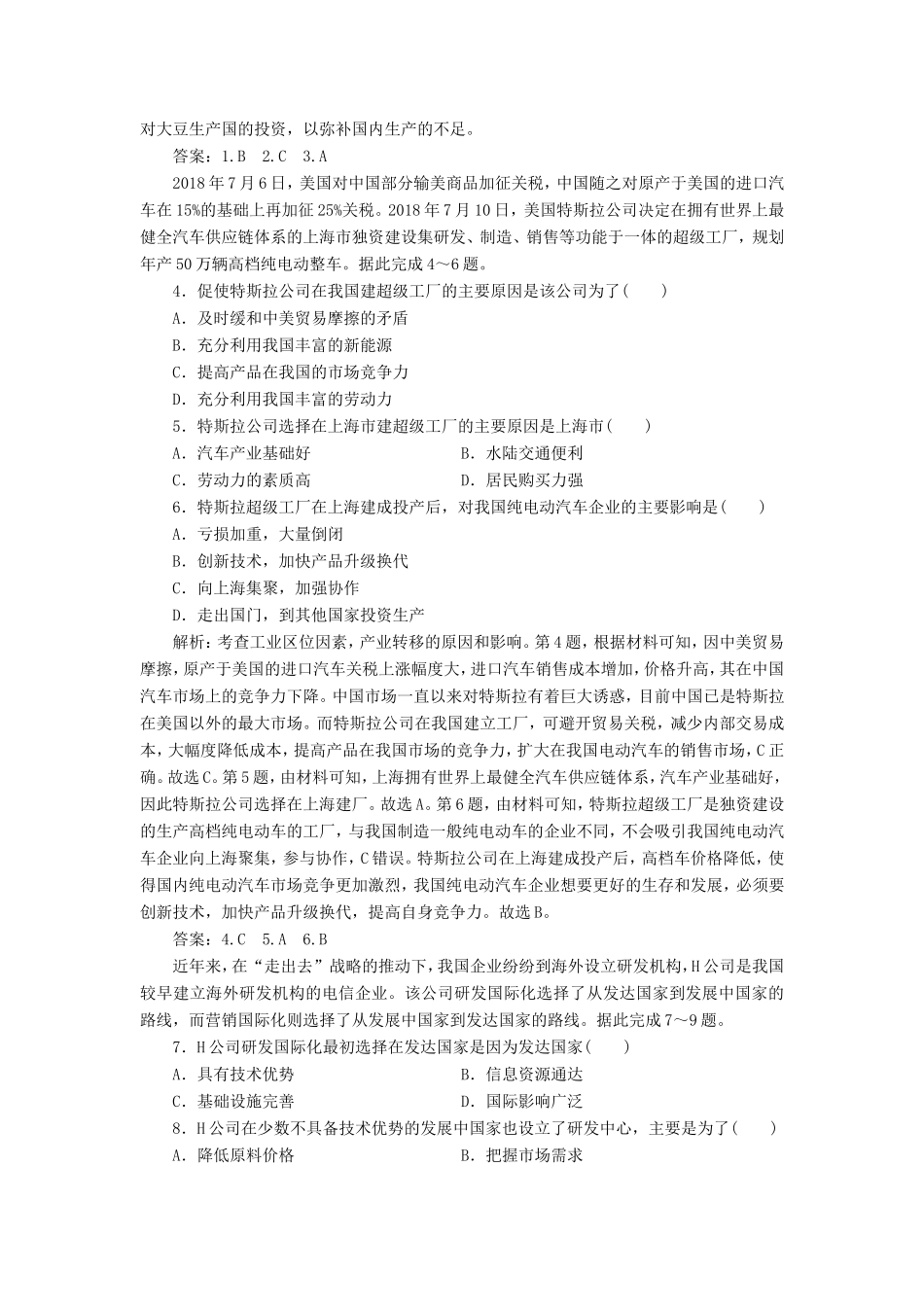 对大豆生产国的投资，以弥补国内生产的不足。

答案：1.B　2.C　3.A

2018年7月6日，美国对中国部分输美商品加征关税，中国随之对原产于美国的进口汽车在15%的基础上再加征25%关税。2018年7月10日，美国特斯拉公司决定在拥有世界上最健全汽车供应链体系的上海市独资建设集研发、制造、销售等功能于一体的超级工厂，规划年产50万辆高档纯电动整车。据此完成4～6题。

4．促使特斯拉公司在我国建超级工厂的主要原因是该公司为了(　　)

A．及时缓和中美贸易摩擦的矛盾

B．充分利用我国丰富的新能源

C．提高产品在我国的市场竞争力

D．充分利用我国丰富的劳动力

5．特斯拉公司选择在上海市建超级工厂的主要原因是上海市(　　)

A．汽车产业基础好　　B．水陆交通便利

C．劳动力的素质高　　D．居民购买力强

6．特斯拉超级工厂在上海建成投产后，对我国纯电动汽车企业的主要影响是(　　)

A．亏损加重，大量倒闭

B．创新技术，加快产品升级换代

C．向上海集聚，加强协作

D．走出国门，到其他国家投资生产

解析：考查工业区位因素，产业转移的原因和影响。第4题，根据材料可知，因中美贸易摩擦，原产于美国的进口汽车关税上涨幅度大，进口汽车销售成本增加，价格升高，其在中国汽车市场上的竞争力下降。中国市场一直以来对特斯拉有着巨大诱惑，目前中国已是特斯拉在美国以外的最大市场。而特斯拉公司在我国建立工厂，可避开贸易关税，减少内部交易成本，大幅度降低成本，提高产品在我国市场的竞争力，扩大在我国电动汽车的销售市场，C正确。故选C。第5题，由材料可知，上海拥有世界上最健全汽车供应链体系，汽车产业基础好，因此特斯拉公司选择在上海建厂。故选A。第6题，由材料可知，特斯拉超级工厂是独资建设的生产高档纯电动车的工厂，与我国制造一般纯电动车的企业不同，不会吸引我国纯电动汽车企业向上海聚集，参与协作，C错误。特斯拉公司在上海建成投产后，高档车价格降低，使得国内纯电动汽车市场竞争更加激烈，我国纯电动汽车企业想要更好的生存和发展，必须要创新技术，加快产品升级换代，提高自身竞争力。故选B。

答案：4.C　5.A　6.B

近年来，在“走出去”战略的推动下，我国企业纷纷到海外设立研发机构，H公司是我国较早建立海外研发机构的电信企业。该公司研发国际化选择了从发达国家到发展中国家的路线，而营销国际化则选择了从发展中国家到发达国家的路线。据此完成7～9题。

7．H公司研发国际化最初选择在发达国家是因为发达国家(　　)

A．具有技术优势　　B．信息资源通达

C．基础设施完善　　D．国际影响广泛

8．H公司在少数不具备技术优势的发展中国家也设立了研发中心，主要是为了(　　)

A．降低原料价格　　B．把握市场需求